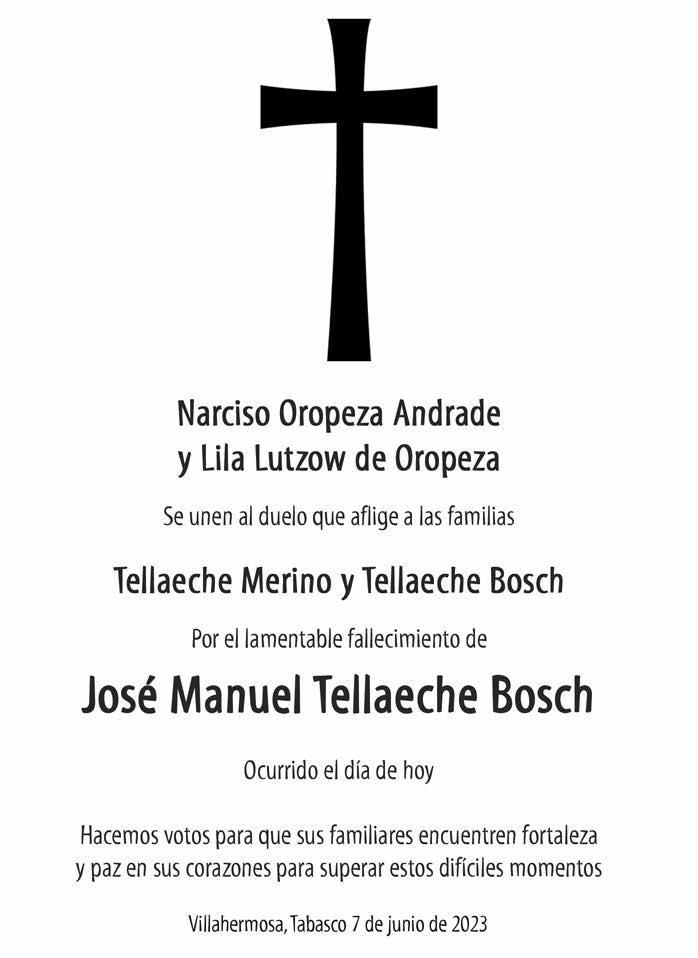 Narciso Oropeza Andrade
y Lila Lutzow de Oropeza

Se unen al duelo que aflige a las familias

Tellaeche Merino y Tellaeche Bosch

Por el lamentable fallecimiento de

José Manuel Tellaeche Bosch

Ocurrido el día de hoy

Hacemos votos para que sus familiares encuentren fortaleza y paz en sus corazones para superar estos difíciles momentos

Villahermosa, Tabasco 7 de junio de 2023